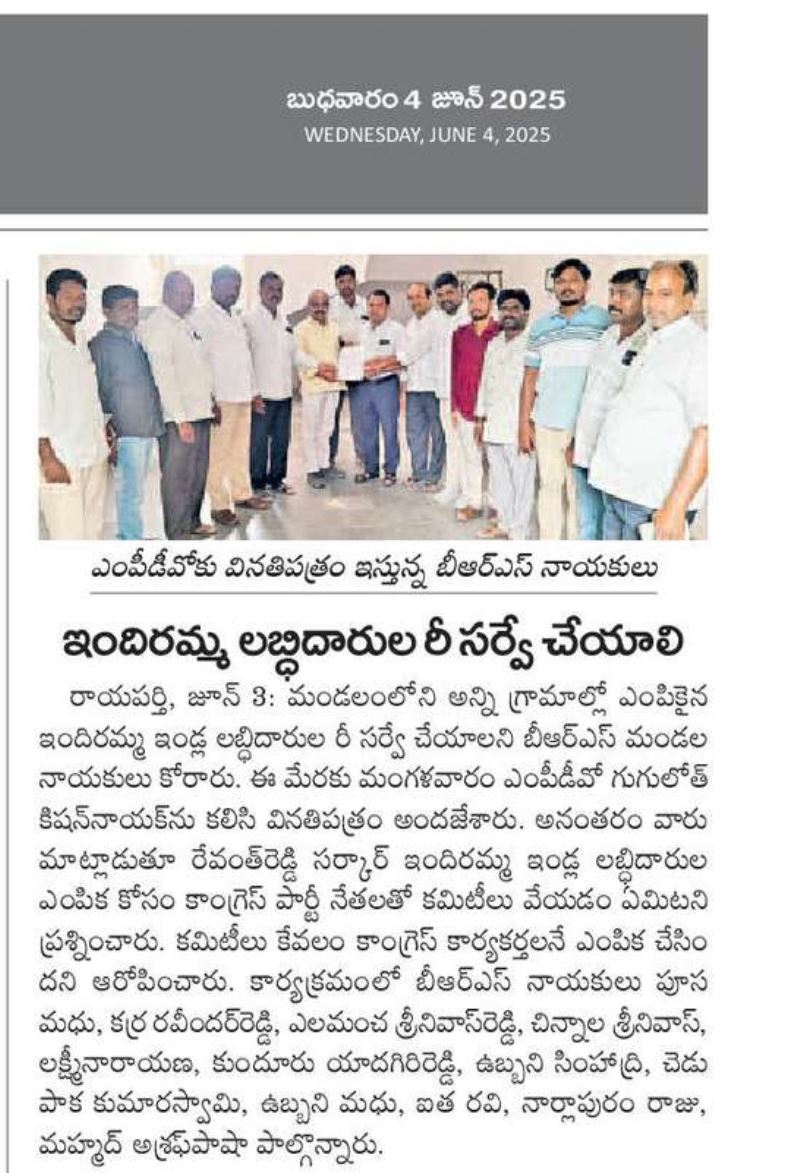 బుధవారం 4 జూన్ 2025
WEDNESDAY, JUNE 4, 2025

ఎంపీడీవోకు వినతిపత్రం ఇస్తున్న బీఆర్ఎస్ నాయకులు

ఇందిరమ్మ లబ్ధిదారుల రీ సర్వే చేయాలి

రాయపర్తి, జూన్ 3: మండలంలోని అన్ని గ్రామాల్లో ఎంపికైన ఇందిరమ్మ ఇండ్ల లబ్ధిదారుల రీ సర్వే చేయాలని బీఆర్ఎస్ మండల నాయకులు కోరారు. ఈ మేరకు మంగళవారం ఎంపీడీవో గుగులోత్ కిషన్‌నాయక్‌ను కలిసి వినతిపత్రం అందజేశారు. అనంతరం వారు మాట్లాడుతూ రేవంత్‌రెడ్డి సర్కార్ ఇందిరమ్మ ఇండ్ల లబ్ధిదారుల ఎంపిక కోసం కాంగ్రెస్ పార్టీ నేతలతో కమిటీలు వేయడం ఏమిటని ప్రశ్నించారు. కమిటీలు కేవలం కాంగ్రెస్ కార్యకర్తలనే ఎంపిక చేసిందని ఆరోపించారు. కార్యక్రమంలో బీఆర్ఎస్ నాయకులు పూస మధు, కర్ర రవీందర్‌రెడ్డి, ఎలమంచ శ్రీనివాస్‌రెడ్డి, చిన్నాల శ్రీనివాస్, లక్ష్మీనారాయణ, కుందూరు యాదగిరిరెడ్డి, ఉబ్బని సింహాద్రి, చెడుపాక కుమారస్వామి, ఉబ్బని మధు, ఐత రవి, నార్లాపురం రాజు, మహ్మద్ అశ్రఫ్‌పాషా పాల్గొన్నారు.